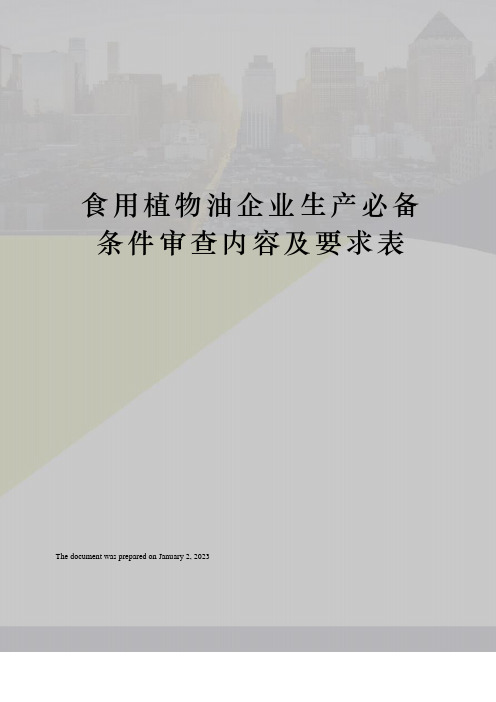 食用植物油企业生产必备条件审查内容及要求表

The document was prepared on January 2, 2023